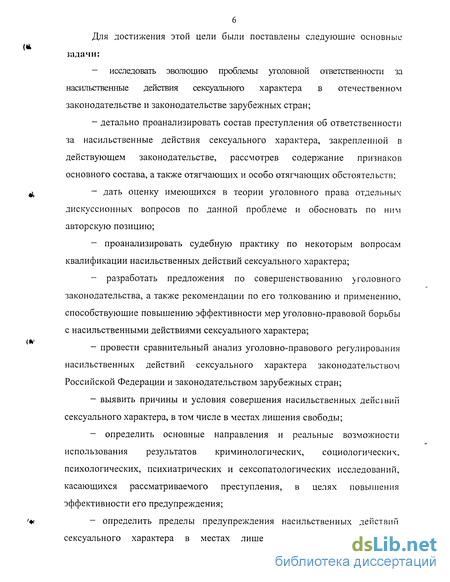 6

Для достижения этой цели были поставлены следующие основные задачи:

– исследовать эволюцию проблемы уголовной ответственности за насильственные действия сексуального характера в отечественном законодательстве и законодательстве зарубежных стран;

– детально проанализировать состав преступления об ответственности за насильственные действия сексуального характера, закрепленной в действующем законодательстве, рассмотрев содержание признаков основного состава, а также отягчающих и особо отягчающих обстоятельств;

– дать оценку имеющихся в теории уголовного права отдельных дискуссионных вопросов по данной проблеме и обосновать по ним авторскую позицию;

– проанализировать судебную практику по некоторым вопросам квалификации насильственных действий сексуального характера;

– разработать предложения по совершенствованию уголовного законодательства, а также рекомендации по его толкованию и применению, способствующие повышению эффективности мер уголовно-правовой борьбы с насильственными действиями сексуального характера;

– провести сравнительный анализ уголовно-правового регулирования насильственных действий сексуального характера законодательством Российской Федерации и законодательством зарубежных стран;

– выявить причины и условия совершения насильственных действий сексуального характера, в том числе в местах лишения свободы;

– определить основные направления и реальные возможности использования результатов криминологических, социологических, психологических, психиатрических и сексопатологических исследований, касающихся рассматриваемого преступления, в целях повышения эффективности его предупреждения;

– определить пределы предупреждения насильственных действий сексуального характера в местах лише

dsLib.net
библиотека диссертаций